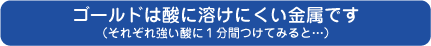 ゴールドは酸に溶けにくい金属です
（それぞれ強い酸に１分間つけてみると…）